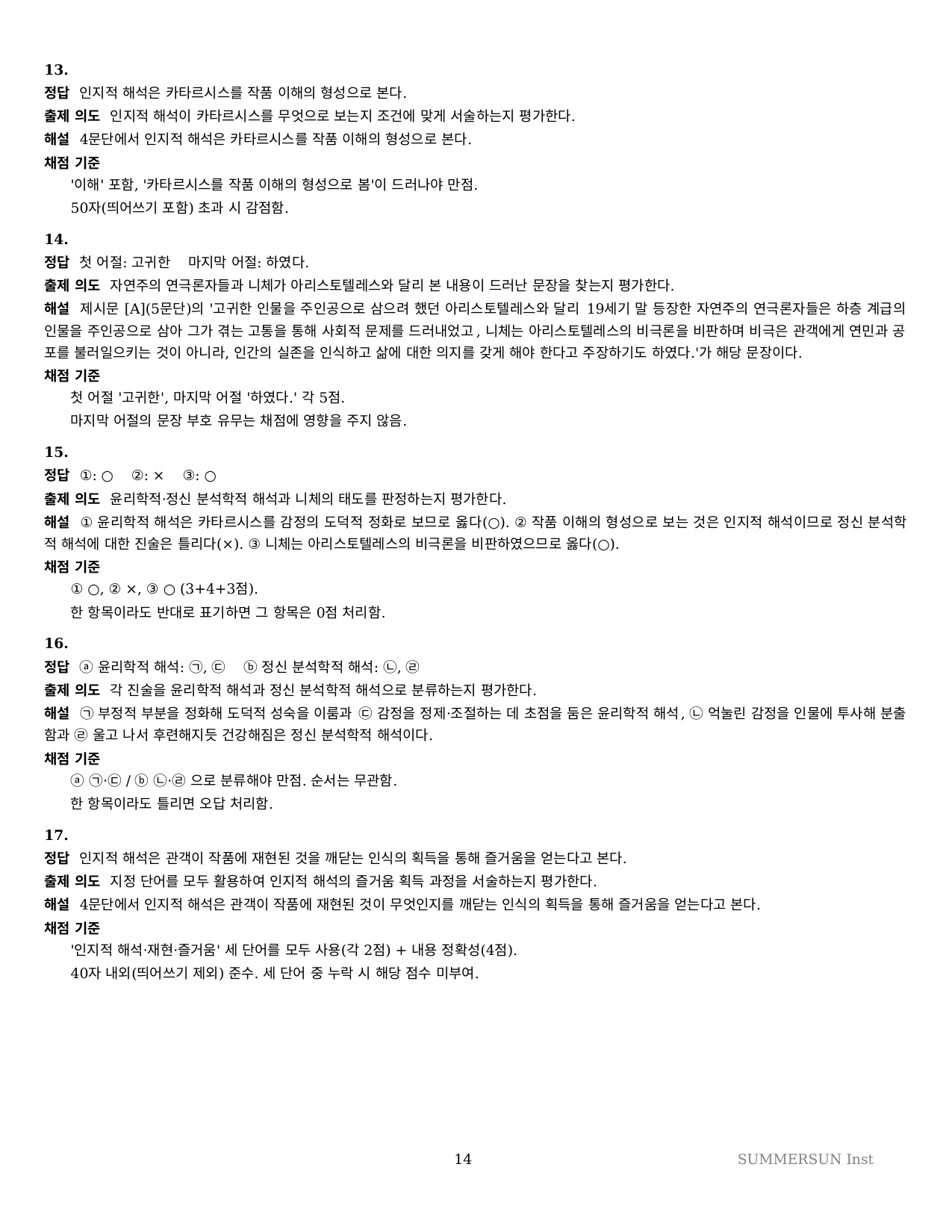 13.

정답 인지적 해석은 카타르시스를 작품 이해의 형성으로 본다.

출제 의도 인지적 해석이 카타르시스를 무엇으로 보는지 조건에 맞게 서술하는지 평가한다.

해설 4문단에서 인지적 해석은 카타르시스를 작품 이해의 형성으로 본다.

채점 기준

'이해' 포함, '카타르시스를 작품 이해의 형성으로 봄'이 드러나야 만점.

50자(띄어쓰기 포함) 초과 시 감점함.

14.

정답 첫 어절: 고귀한 마지막 어절: 하였다.

출제 의도 자연주의 연극론자들과 니체가 아리스토텔레스와 달리 본 내용이 드러난 문장을 찾는지 평가한다.

해설 제시문 [A](5문단)의 '고귀한 인물을 주인공으로 삼으려 했던 아리스토텔레스와 달리 19세기 말 등장한 자연주의 연극론자들은 하층 계급의 인물을 주인공으로 삼아 그가 겪는 고통을 통해 사회적 문제를 드러내었고, 니체는 아리스토텔레스의 비극론을 비판하며 비극은 관객에게 연민과 공포를 불러일으키는 것이 아니라, 인간의 실존을 인식하고 삶에 대한 의지를 갖게 해야 한다고 주장하기도 하였다.'가 해당 문장이다.

채점 기준

첫 어절 '고귀한', 마지막 어절 '하였다.' 각 5점.

마지막 어절의 문장 부호 유무는 채점에 영향을 주지 않음.

15.

정답 ①: ○ ②: × ③: ○

출제 의도 윤리학적·정신 분석학적 해석과 니체의 태도를 판정하는지 평가한다.

해설 ① 윤리학적 해석은 카타르시스를 감정의 도덕적 정화로 보므로 옳다(○). ② 작품 이해의 형성으로 보는 것은 인지적 해석이므로 정신 분석학적 해석에 대한 진술은 틀리다(×). ③ 니체는 아리스토텔레스의 비극론을 비판하였으므로 옳다(○).

채점 기준

① ○, ② ×, ③ ○ (3+4+3점).

한 항목이라도 반대로 표기하면 그 항목은 0점 처리함.

16.

정답 ⓐ 윤리학적 해석: ㉠, ㉢ ⓑ 정신 분석학적 해석: ㉡, ㉣

출제 의도 각 진술을 윤리학적 해석과 정신 분석학적 해석으로 분류하는지 평가한다.

해설 ㉠ 부정적 부분을 정화해 도덕적 성숙을 이룸과 ㉢ 감정을 정제·조절하는 데 초점을 둠은 윤리학적 해석, ㉡ 억눌린 감정을 인물에 투사해 분출함과 ㉣ 울고 나서 후련해지듯 건강해짐은 정신 분석학적 해석이다.

채점 기준

ⓐ ㉠·㉢ / ⓑ ㉡·㉣ 으로 분류해야 만점. 순서는 무관함.

한 항목이라도 틀리면 오답 처리함.

17.

정답 인지적 해석은 관객이 작품에 재현된 것을 깨닫는 인식의 획득을 통해 즐거움을 얻는다고 본다.

출제 의도 지정 단어를 모두 활용하여 인지적 해석의 즐거움 획득 과정을 서술하는지 평가한다.

해설 4문단에서 인지적 해석은 관객이 작품에 재현된 것이 무엇인지를 깨닫는 인식의 획득을 통해 즐거움을 얻는다고 본다.

채점 기준

'인지적 해석·재현·즐거움' 세 단어를 모두 사용(각 2점) + 내용 정확성(4점).

40자 내외(띄어쓰기 제외) 준수. 세 단어 중 누락 시 해당 점수 미부여.

14

SUMMERSUN Inst